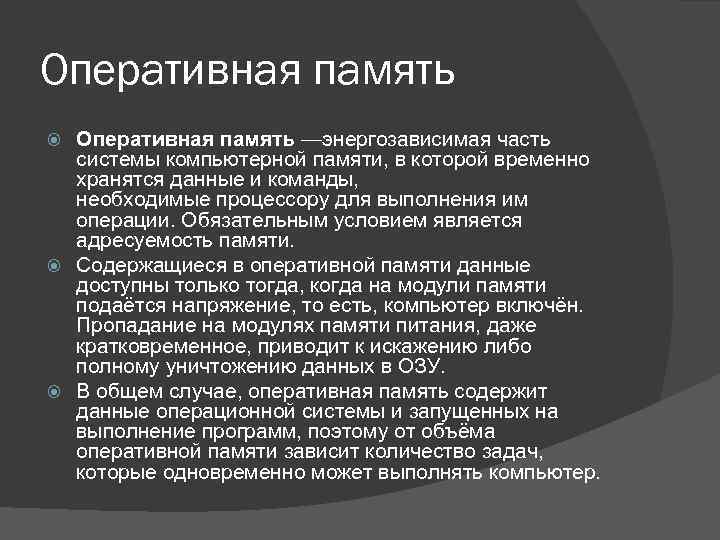 Оперативная память

Оперативная память —энергозависимая часть системы компьютерной памяти, в которой временно хранятся данные и команды, необходимые процессору для выполнения им операции. Обязательным условием является адресуемость памяти.

Содержащиеся в оперативной памяти данные доступны только тогда, когда на модули памяти подаётся напряжение, то есть, компьютер включён. Пропадание на модулях памяти питания, даже кратковременное, приводит к искажению либо полному уничтожению данных в ОЗУ.

В общем случае, оперативная память содержит данные операционной системы и запущенных на выполнение программ, поэтому от объёма оперативной памяти зависит количество задач, которые одновременно может выполнять компьютер.